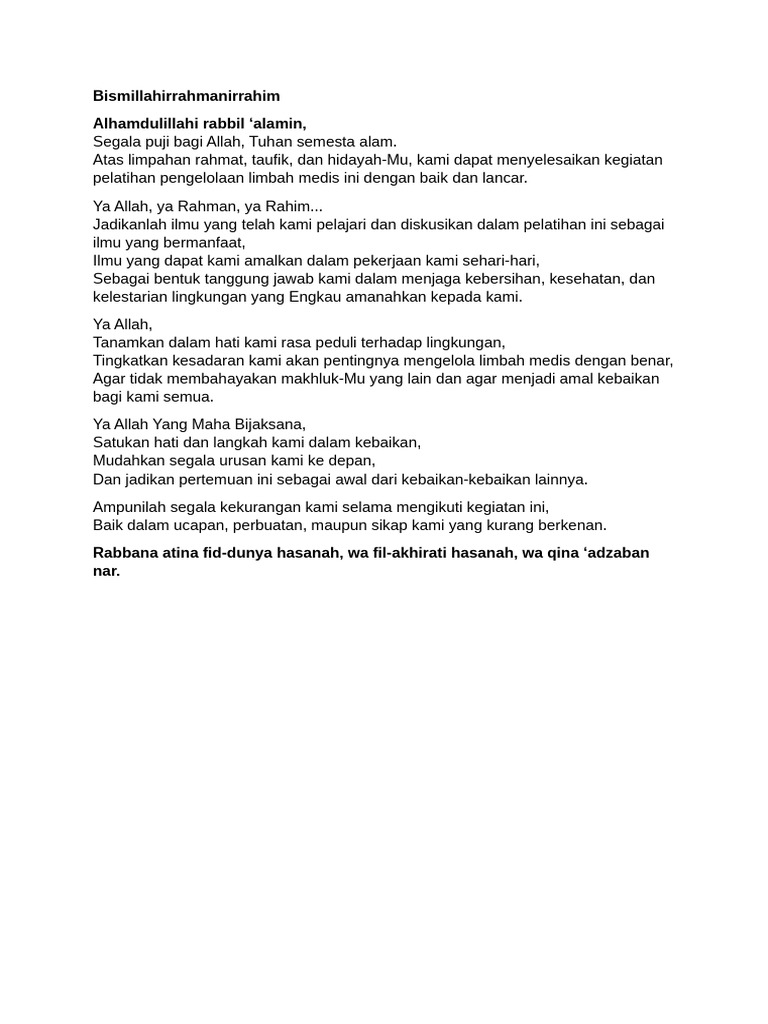 Bismillahirrahmanirrahim

Alhamdulillahi rabbil ‘alamin,
Segala puji bagi Allah, Tuhan semesta alam.
Atas limpahan rahmat, taufik, dan hidayah-Mu, kami dapat menyelesaikan kegiatan pelatihan pengelolaan limbah medis ini dengan baik dan lancar.

Ya Allah, ya Rahman, ya Rahim...
Jadikanlah ilmu yang telah kami pelajari dan diskusikan dalam pelatihan ini sebagai ilmu yang bermanfaat,
Ilmu yang dapat kami amalkan dalam pekerjaan kami sehari-hari,
Sebagai bentuk tanggung jawab kami dalam menjaga kebersihan, kesehatan, dan kelestarian lingkungan yang Engkau amanahkan kepada kami.

Ya Allah,
Tanamkan dalam hati kami rasa peduli terhadap lingkungan,
Tingkatkan kesadaran kami akan pentingnya mengelola limbah medis dengan benar,
Agar tidak membahayakan makhluk-Mu yang lain dan agar menjadi amal kebaikan bagi kami semua.

Ya Allah Yang Maha Bijaksana,
Satukan hati dan langkah kami dalam kebaikan,
Mudahkan segala urusan kami ke depan,
Dan jadikan pertemuan ini sebagai awal dari kebaikan-kebaikan lainnya.

Ampunilah segala kekurangan kami selama mengikuti kegiatan ini,
Baik dalam ucapan, perbuatan, maupun sikap kami yang kurang berkenan.

Rabbana atina fid-dunya hasanah, wa fil-akhirati hasanah, wa qina ‘adzaban nar.